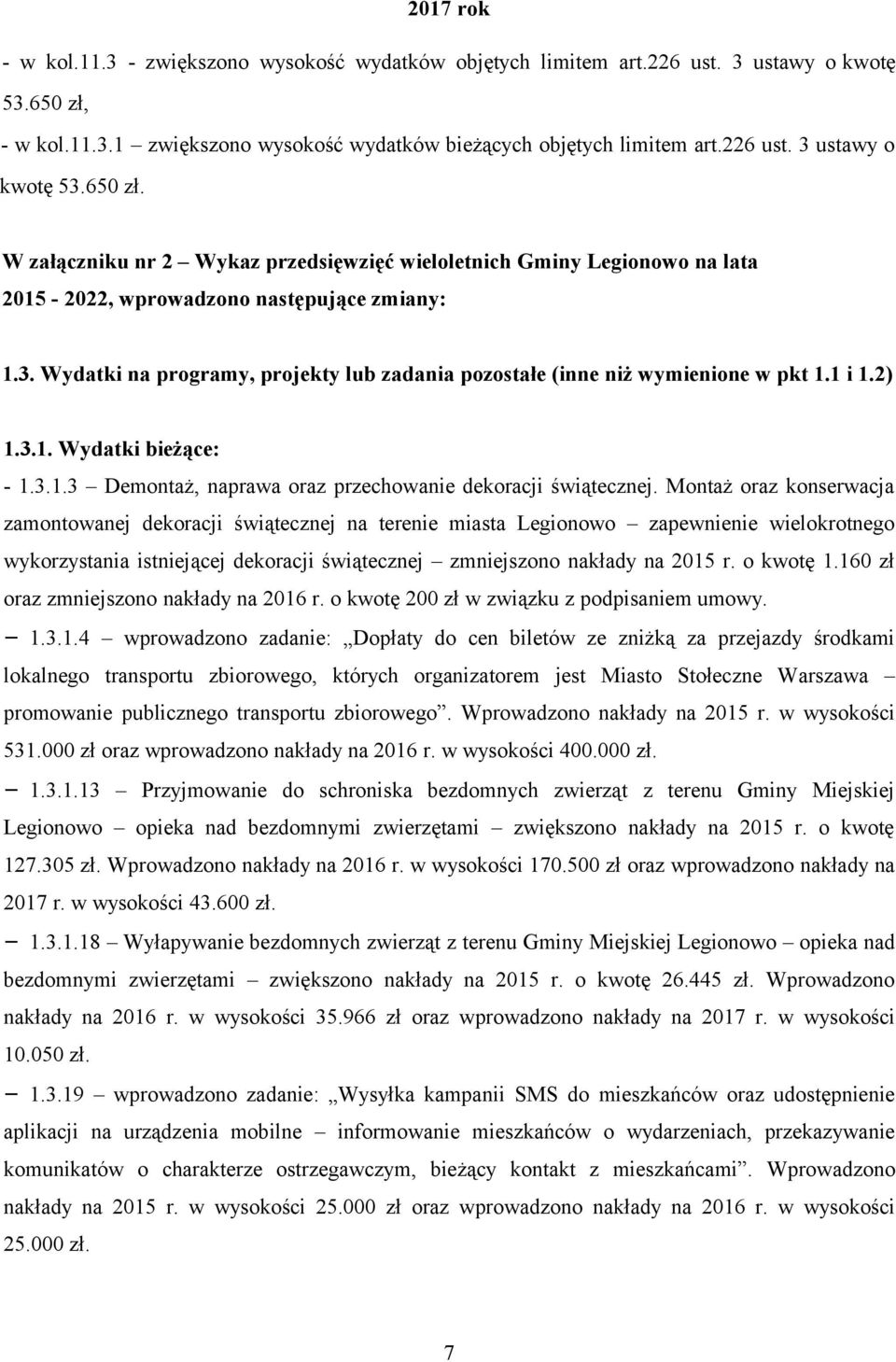 2017 rok

- w kol.11.3 - zwiększono wysokość wydatków objętych limitem art.226 ust. 3 ustawy o kwotę 53.650 zł,

- w kol.11.3.1 – zwiększono wysokość wydatków bieżących objętych limitem art.226 ust. 3 ustawy o kwotę 53.650 zł.

W załączniku nr 2 – Wykaz przedsięwzięć wieloletnich Gminy Legionowo na lata 2015 - 2022, wprowadzono następujące zmiany:

1.3. Wydatki na programy, projekty lub zadania pozostałe (inne niż wymienione w pkt 1.1 i 1.2)

1.3.1. Wydatki bieżące:

- 1.3.1.3 – Demontaż, naprawa oraz przechowanie dekoracji świątecznej. Montaż oraz konserwacja zamontowanej dekoracji świątecznej na terenie miasta Legionowo – zapewnienie wielokrotnego wykorzystania istniejącej dekoracji świątecznej – zmniejszono nakłady na 2015 r. o kwotę 1.160 zł oraz zmniejszono nakłady na 2016 r. o kwotę 200 zł w związku z podpisaniem umowy.

– 1.3.1.4 – wprowadzono zadanie: „Dopłaty do cen biletów ze zniżką za przejazdy środkami lokalnego transportu zbiorowego, których organizatorem jest Miasto Stołeczne Warszawa – promowanie publicznego transportu zbiorowego”. Wprowadzono nakłady na 2015 r. w wysokości 531.000 zł oraz wprowadzono nakłady na 2016 r. w wysokości 400.000 zł.

– 1.3.1.13 – Przyjmowanie do schroniska bezdomnych zwierząt z terenu Gminy Miejskiej Legionowo – opieka nad bezdomnymi zwierzętami – zwiększono nakłady na 2015 r. o kwotę 127.305 zł. Wprowadzono nakłady na 2016 r. w wysokości 170.500 zł oraz wprowadzono nakłady na 2017 r. w wysokości 43.600 zł.

– 1.3.1.18 – Wyłapywanie bezdomnych zwierząt z terenu Gminy Miejskiej Legionowo – opieka nad bezdomnymi zwierzętami – zwiększono nakłady na 2015 r. o kwotę 26.445 zł. Wprowadzono nakłady na 2016 r. w wysokości 35.966 zł oraz wprowadzono nakłady na 2017 r. w wysokości 10.050 zł.

– 1.3.19 – wprowadzono zadanie: „Wysyłka kampanii SMS do mieszkańców oraz udostępnienie aplikacji na urządzenia mobilne – informowanie mieszkańców o wydarzeniach, przekazywanie komunikatów o charakterze ostrzegawczym, bieżący kontakt z mieszkańcami”. Wprowadzono nakłady na 2015 r. w wysokości 25.000 zł oraz wprowadzono nakłady na 2016 r. w wysokości 25.000 zł.

7